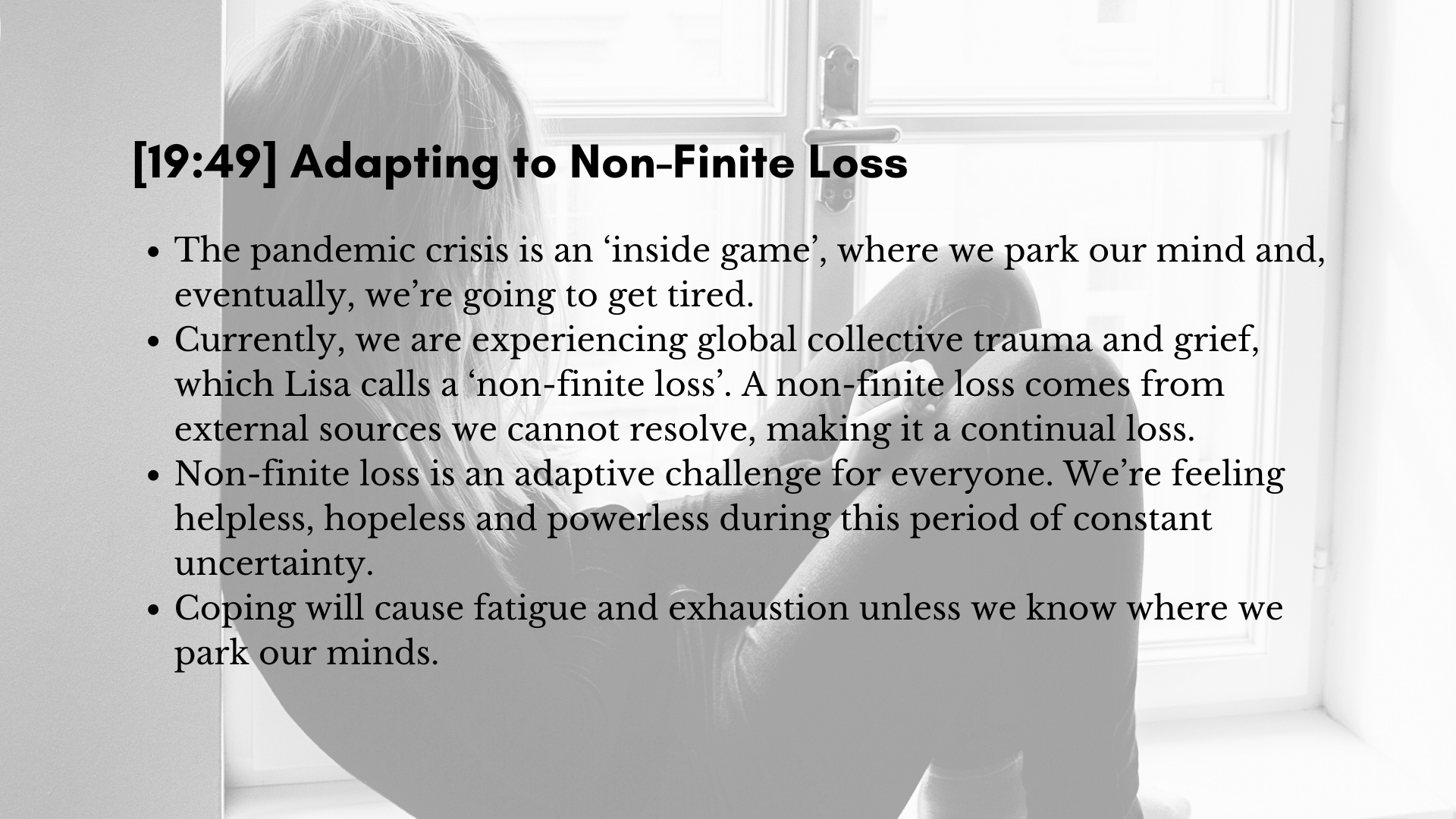 [19:49] Adapting to Non-Finite Loss

• The pandemic crisis is an 'inside game', where we park our mind and, eventually, we're going to get tired.
• Currently, we are experiencing global collective trauma and grief, which Lisa calls a 'non-finite loss'. A non-finite loss comes from external sources we cannot resolve, making it a continual loss.
• Non-finite loss is an adaptive challenge for everyone. We're feeling helpless, hopeless and powerless during this period of constant uncertainty.
• Coping will cause fatigue and exhaustion unless we know where we park our minds.